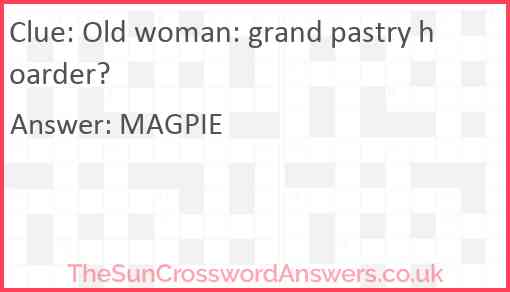 Clue: Old woman: grand pastry hoarder?

Answer: MAGPIE

TheSunCrosswordAnswers.co.uk